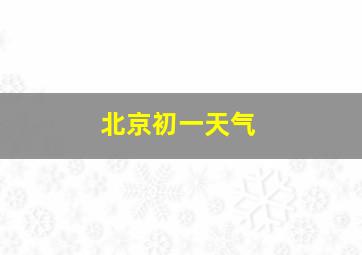 北京初一天气